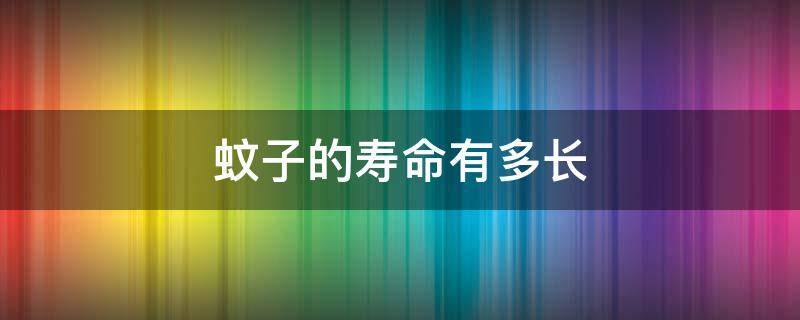 蚊子的寿命有多长